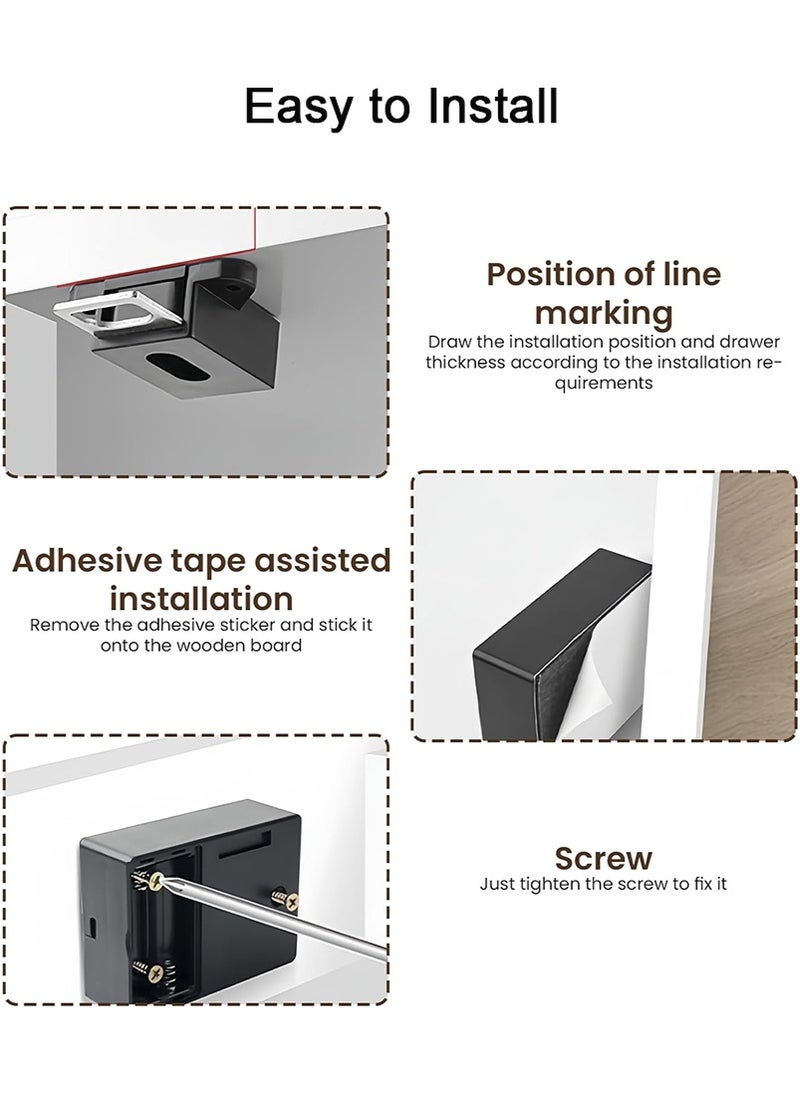 Easy to Install

Position of line marking
Draw the installation position and drawer thickness according to the installation requirements

Adhesive tape assisted installation
Remove the adhesive sticker and stick it onto the wooden board

Screw
Just tighten the screw to fix it